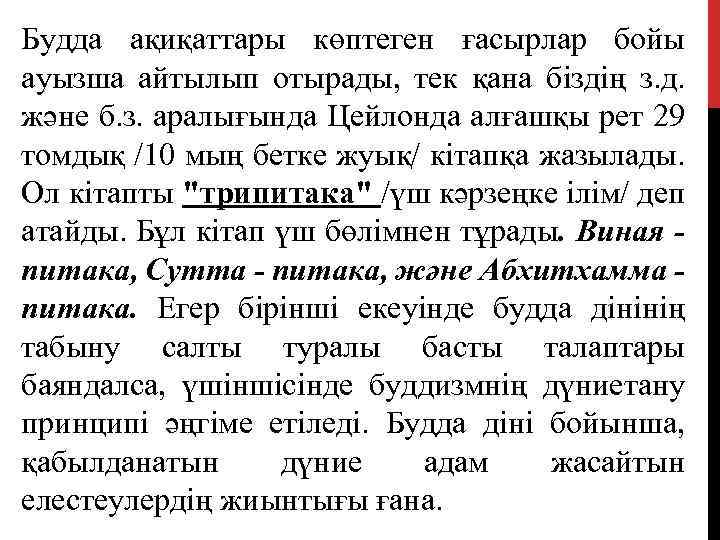 Будда ақиқаттары көптеген ғасырлар бойы ауызша айтылып отырады, тек қана біздің з.д. және б.з. аралығында Цейлонда алғашқы рет 29 томдық /10 мың бетке жуық/ кітапқа жазылады. Ол кітапты "трипитака" /үш кәрзеңке ілім/ деп атайды. Бұл кітап үш бөлімнен тұрады. Виная - питака, Сутта - питака, және Абхитхамма - питака. Егер бірінші екеуінде будда дінінің табыну салты туралы басты талаптары баяндалса, үшіншісінде буддизмнің дүниетану принципі әңгіме етіледі. Будда діні бойынша, қабылданатын дүние адам жасайтын елестеулердің жиынтығы ғана.